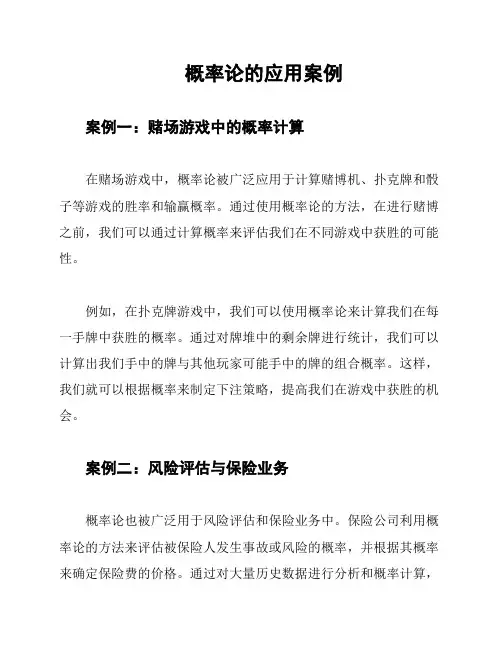 概率论的应用案例

案例一：赌场游戏中的概率计算

在赌场游戏中，概率论被广泛应用于计算赌博机、扑克牌和骰子等游戏的胜率和输赢概率。通过使用概率论的方法，在进行赌博之前，我们可以通过计算概率来评估我们在不同游戏中获胜的可能性。

例如，在扑克牌游戏中，我们可以使用概率论来计算我们在每一手牌中获胜的概率。通过对牌堆中的剩余牌进行统计，我们可以计算出我们手中的牌与其他玩家可能手中的牌的组合概率。这样，我们就可以根据概率来制定下注策略，提高我们在游戏中获胜的机会。

案例二：风险评估与保险业务

概率论也被广泛用于风险评估和保险业务中。保险公司利用概率论的方法来评估被保险人发生事故或风险的概率，并根据其概率来确定保险费的价格。通过对大量历史数据进行分析和概率计算，